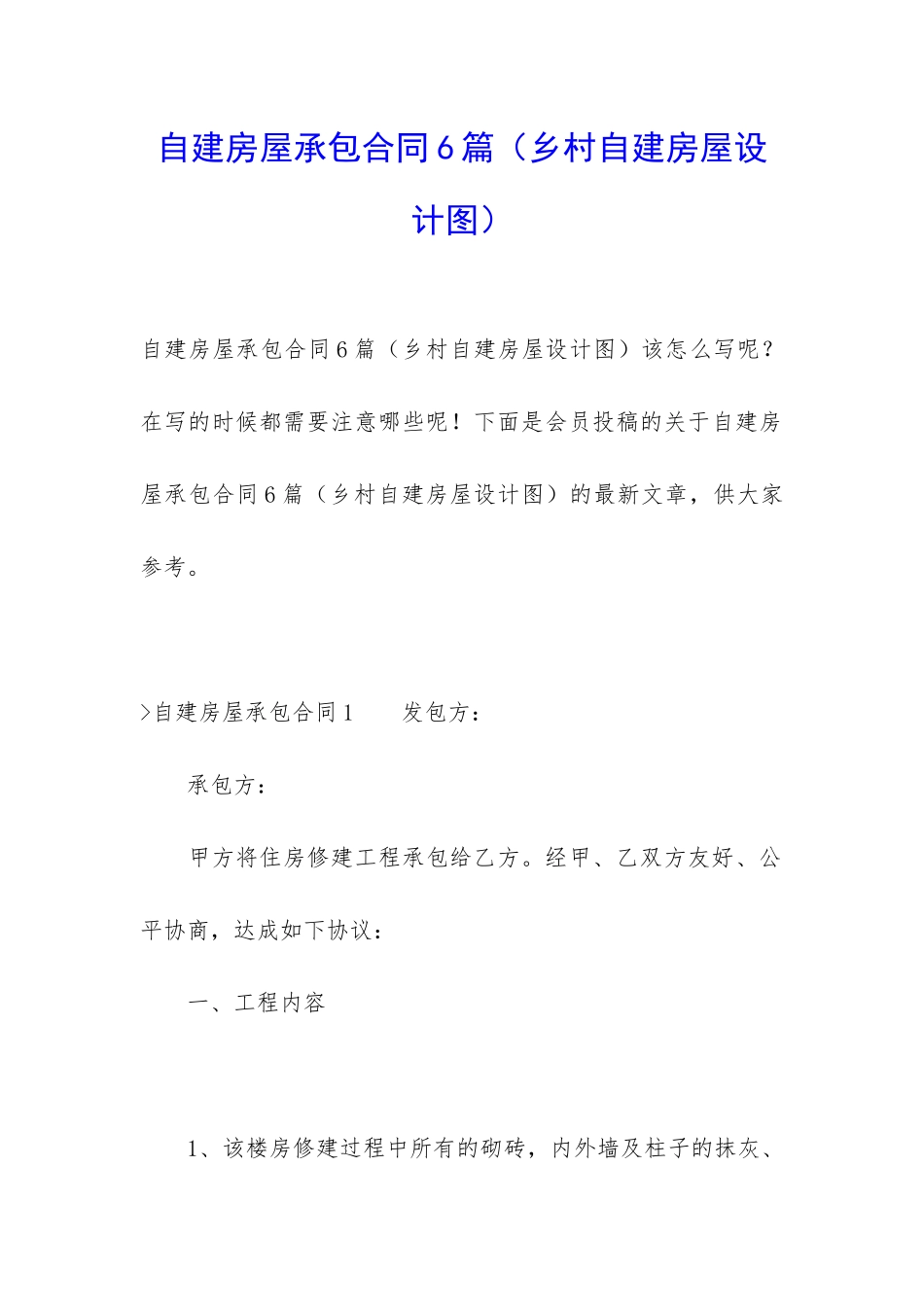 自建房屋承包合同6篇（乡村自建房屋设计图）

自建房屋承包合同6篇（乡村自建房屋设计图）该怎么写呢？在写的时候都需要注意哪些呢！下面是会员投稿的关于自建房屋承包合同6篇（乡村自建房屋设计图）的最新文章，供大家参考。

>自建房屋承包合同1　　发包方：

承包方：

甲方将住房修建工程承包给乙方。经甲、乙双方友好、公平协商，达成如下协议：

一、工程内容

1、该楼房修建过程中所有的砌砖，内外墙及柱子的抹灰、